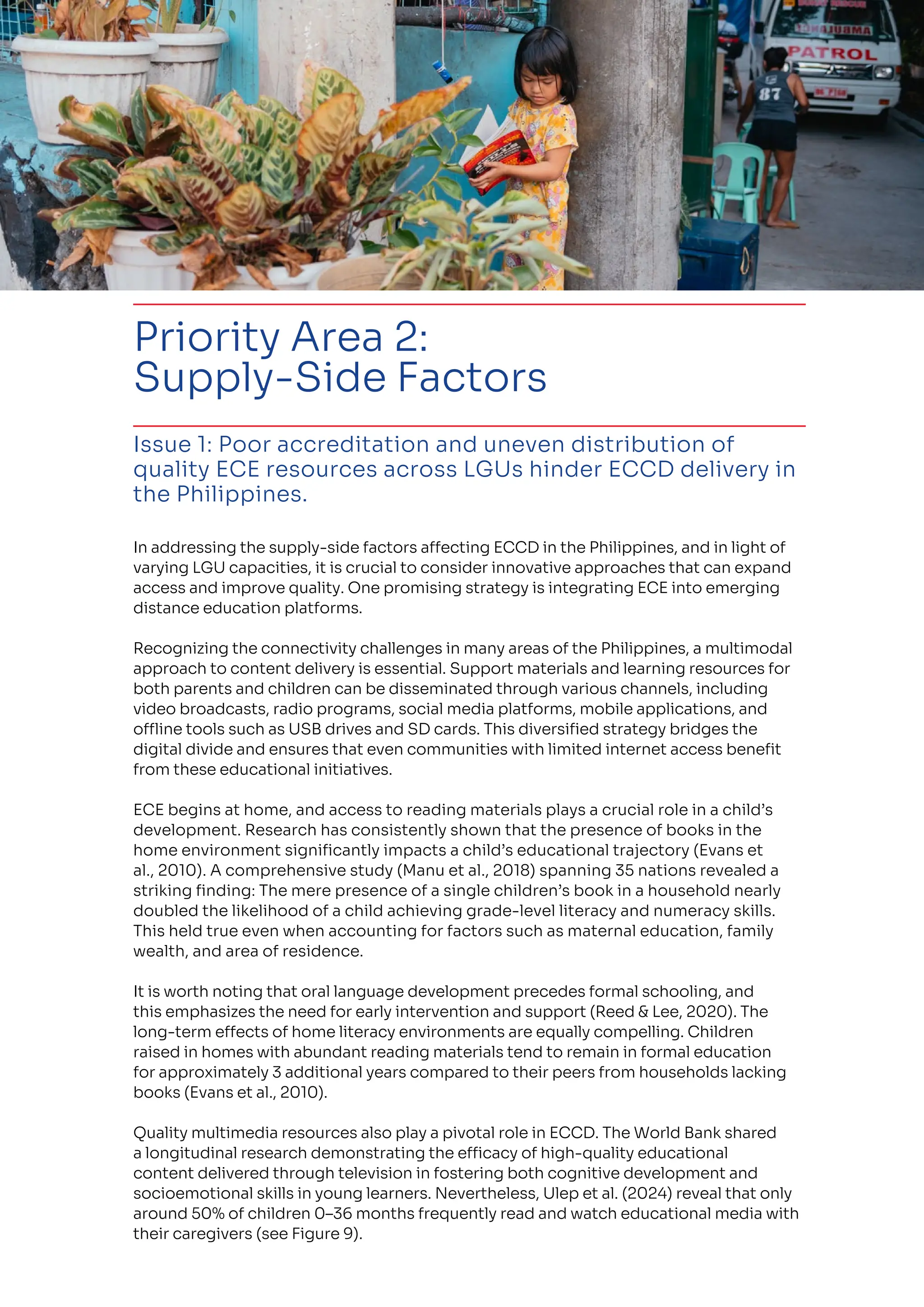 Priority Area 2:
Supply-Side Factors

Issue 1: Poor accreditation and uneven distribution of quality ECE resources across LGUs hinder ECCD delivery in the Philippines.

In addressing the supply-side factors affecting ECCD in the Philippines, and in light of varying LGU capacities, it is crucial to consider innovative approaches that can expand access and improve quality. One promising strategy is integrating ECE into emerging distance education platforms.

Recognizing the connectivity challenges in many areas of the Philippines, a multimodal approach to content delivery is essential. Support materials and learning resources for both parents and children can be disseminated through various channels, including video broadcasts, radio programs, social media platforms, mobile applications, and offline tools such as USB drives and SD cards. This diversified strategy bridges the digital divide and ensures that even communities with limited internet access benefit from these educational initiatives.

ECE begins at home, and access to reading materials plays a crucial role in a child's development. Research has consistently shown that the presence of books in the home environment significantly impacts a child's educational trajectory (Evans et al., 2010). A comprehensive study (Manu et al., 2018) spanning 35 nations revealed a striking finding: The mere presence of a single children's book in a household nearly doubled the likelihood of a child achieving grade-level literacy and numeracy skills. This held true even when accounting for factors such as maternal education, family wealth, and area of residence.

It is worth noting that oral language development precedes formal schooling, and this emphasizes the need for early intervention and support (Reed & Lee, 2020). The long-term effects of home literacy environments are equally compelling. Children raised in homes with abundant reading materials tend to remain in formal education for approximately 3 additional years compared to their peers from households lacking books (Evans et al., 2010).

Quality multimedia resources also play a pivotal role in ECCD. The World Bank shared a longitudinal research demonstrating the efficacy of high-quality educational content delivered through television in fostering both cognitive development and socioemotional skills in young learners. Nevertheless, Ulep et al. (2024) reveal that only around 50% of children 0–36 months frequently read and watch educational media with their caregivers (see Figure 9).